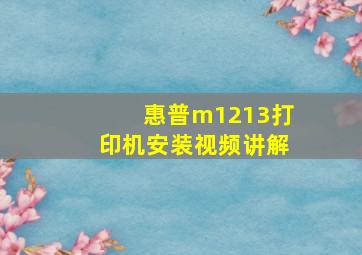 惠普m1213打印机安装视频讲解